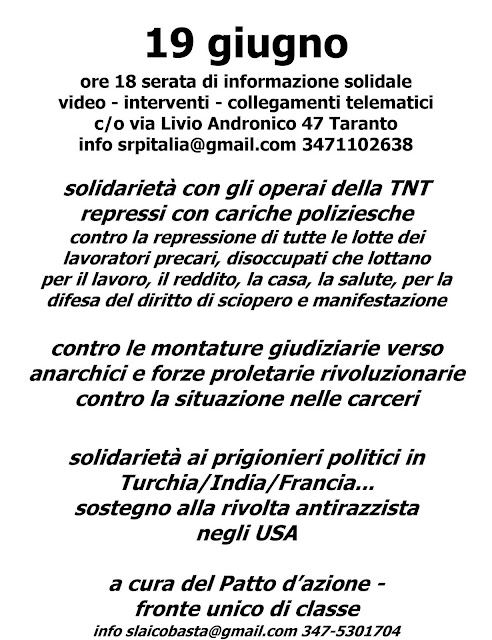 19 giugno

ore 18 serata di informazione solidale
video - interventi - collegamenti telematici
c/o via Livio Andronico 47 Taranto
info srpitalia@gmail.com 3471102638

solidarietà con gli operai della TNT repressi con cariche poliziesche
contro la repressione di tutte le lotte dei lavoratori precari, disoccupati che lottano per il lavoro, il reddito, la casa, la salute, per la difesa del diritto di sciopero e manifestazione

contro le montature giudiziarie verso anarchici e forze proletarie rivoluzionarie
contro la situazione nelle carceri

solidarietà ai prigionieri politici in Turchia/India/Francia...
sostegno alla rivolta antirazzista negli USA

a cura del Patto d'azione - fronte unico di classe
info slaicobasta@gmail.com 347-5301704